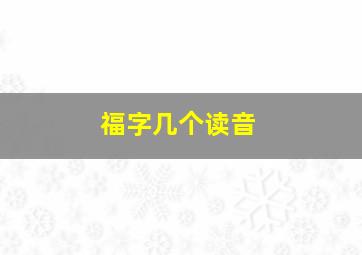 福字几个读音